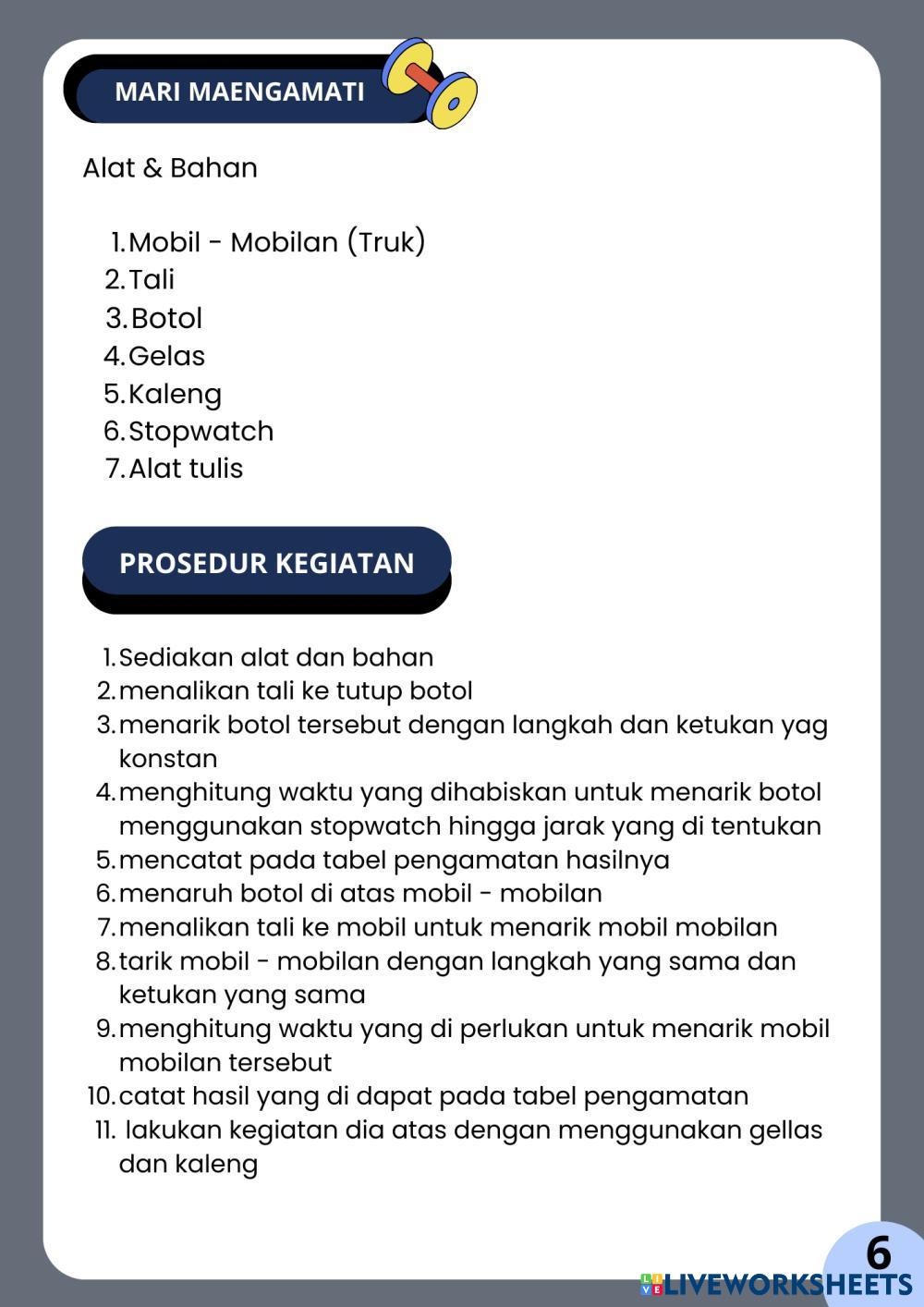 MARI MAENGAMATI

Alat & Bahan

1. Mobil - Mobilan (Truk)
2. Tali
3. Botol
4. Gelas
5. Kaleng
6. Stopwatch
7. Alat tulis

PROSEDUR KEGIATAN

1. Sediakan alat dan bahan
2. menalikan tali ke tutup botol
3. menarik botol tersebut dengan langkah dan ketukan yag konstan
4. menghitung waktu yang dihabiskan untuk menarik botol menggunakan stopwatch hingga jarak yang di tentukan
5. mencatat pada tabel pengamatan hasilnya
6. menaruh botol di atas mobil - mobilan
7. menalikan tali ke mobil untuk menarik mobil mobilan
8. tarik mobil - mobilan dengan langkah yang sama dan ketukan yang sama
9. menghitung waktu yang di perlukan untuk menarik mobil mobilan tersebut
10. catat hasil yang di dapat pada tabel pengamatan
11. lakukan kegiatan dia atas dengan menggunakan gellas dan kaleng

6

LIVEWORKSHEETS